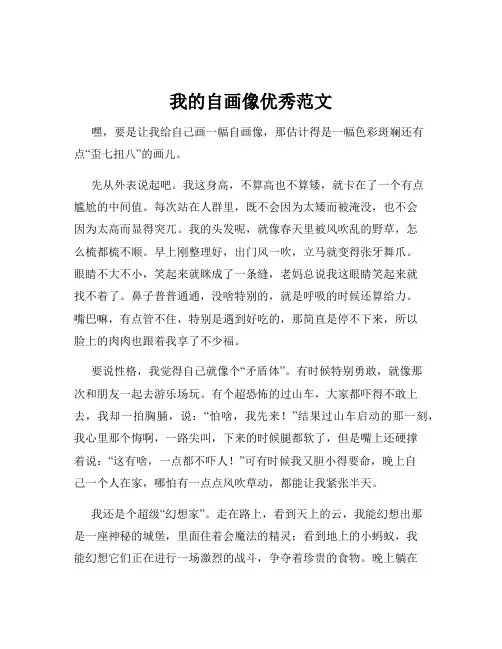 我的自画像优秀范文

嘿，要是让我给自己画一幅自画像，那估计得是一幅色彩斑斓还有点“歪七扭八”的画儿。

先从外表说起吧。我这身高，不算高也不算矮，就卡在了一个有点尴尬的中间值。每次站在人群里，既不会因为太矮而被淹没，也不会因为太高而显得突兀。我的头发呢，就像春天里被风吹乱的野草，怎么梳都梳不顺。早上刚整理好，出门风一吹，立马就变得张牙舞爪。眼睛不大不小，笑起来就眯成了一条缝，老妈总说我这眼睛笑起来就找不着了。鼻子普普通通，没啥特别的，就是呼吸的时候还算给力。嘴巴嘛，有点管不住，特别是遇到好吃的，那简直是停不下来，所以脸上的肉肉也跟着我享了不少福。

要说性格，我觉得自己就像个“矛盾体”。有时候特别勇敢，就像那次和朋友一起去游乐场玩。有个超恐怖的过山车，大家都吓得不敢上去，我却一拍胸脯，说：“怕啥，我先来！”结果过山车启动的那一刻，我心里那个悔啊，一路尖叫，下来的时候腿都软了，但是嘴上还硬撑着说：“这有啥，一点都不吓人！”可有时候我又胆小得要命，晚上自己一个人在家，哪怕有一点点风吹草动，都能让我紧张半天。

我还是个超级“幻想家”。走在路上，看到天上的云，我能幻想出那是一座神秘的城堡，里面住着会魔法的精灵；看到地上的小蚂蚁，我能幻想它们正在进行一场激烈的战斗，争夺着珍贵的食物。晚上躺在